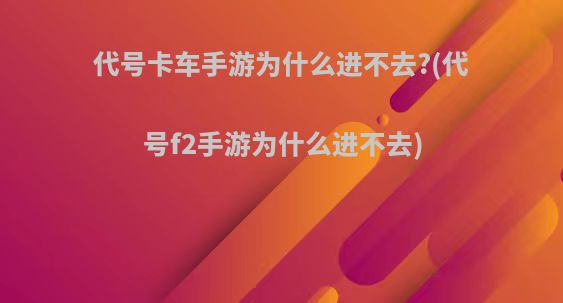 代号卡车手游为什么进不去?(代号f2手游为什么进不去)